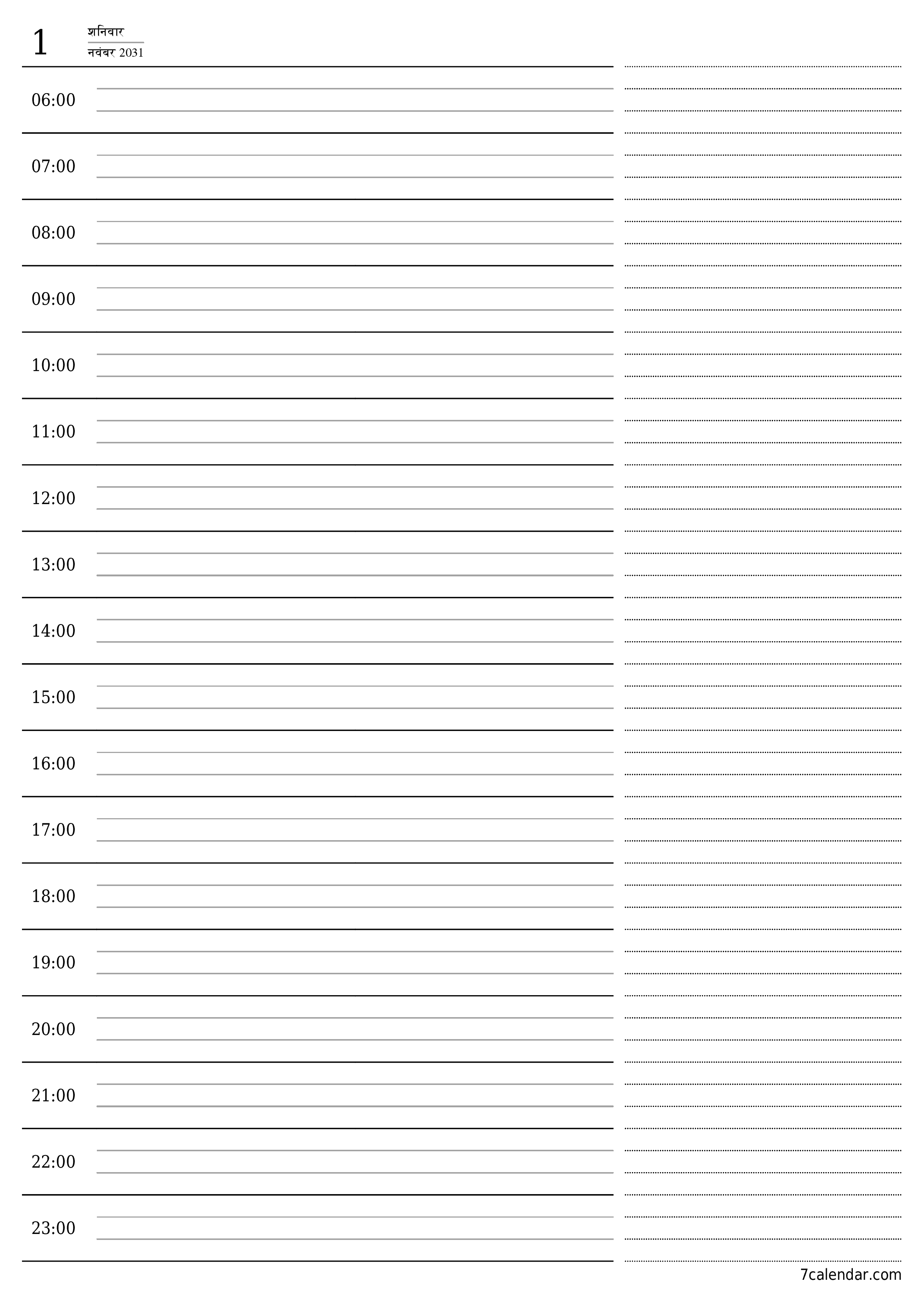 1 शनिवार
नवंबर 2031

06:00

07:00

08:00

09:00

10:00

11:00

12:00

13:00

14:00

15:00

16:00

17:00

18:00

19:00

20:00

21:00

22:00

23:00

7calendar.com